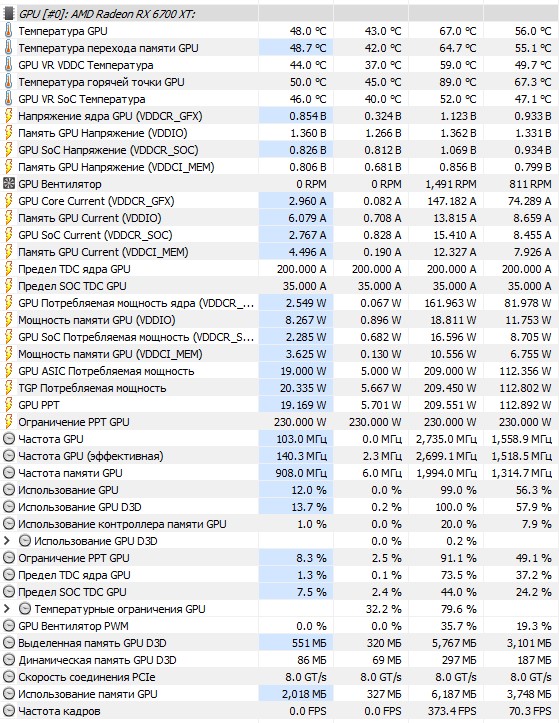 | GPU [#0]: AMD Radeon RX 6700 XT: | | | | |
|---|---|---|---|---|
| Температура GPU | 48.0 °C | 43.0 °C | 67.0 °C | 56.0 °C |
| Температура перехода памяти GPU | 48.7 °C | 42.0 °C | 64.7 °C | 55.1 °C |
| GPU VR VDDC Температура | 44.0 °C | 37.0 °C | 59.0 °C | 49.7 °C |
| Температура горячей точки GPU | 50.0 °C | 45.0 °C | 89.0 °C | 67.3 °C |
| GPU VR SoC Температура | 46.0 °C | 40.0 °C | 52.0 °C | 47.1 °C |
| Напряжение ядра GPU (VDDCR_GFX) | 0.854 В | 0.324 В | 1.123 В | 0.933 В |
| Память GPU Напряжение (VDDIO) | 1.360 В | 1.266 В | 1.362 В | 1.331 В |
| GPU SoC Напряжение (VDDCR_SOC) | 0.826 В | 0.812 В | 1.069 В | 0.934 В |
| Память GPU Напряжение (VDDCI_MEM) | 0.806 В | 0.681 В | 0.856 В | 0.799 В |
| GPU Вентилятор | 0 RPM | 0 RPM | 1,491 RPM | 811 RPM |
| GPU Core Current (VDDCR_GFX) | 2.960 A | 0.082 A | 147.182 A | 74.289 A |
| Память GPU Current (VDDIO) | 6.079 A | 0.708 A | 13.815 A | 8.659 A |
| GPU SoC Current (VDDCR_SOC) | 2.767 A | 0.828 A | 15.410 A | 8.455 A |
| Память GPU Current (VDDCI_MEM) | 4.496 A | 0.190 A | 12.327 A | 7.926 A |
| Предел TDC ядра GPU | 200.000 A | 200.000 A | 200.000 A | 200.000 A |
| Предел SOC TDC GPU | 35.000 A | 35.000 A | 35.000 A | 35.000 A |
| GPU Потребляемая мощность ядра (VDDCR_... | 2.549 W | 0.067 W | 161.963 W | 81.978 W |
| Мощность памяти GPU (VDDIO) | 8.267 W | 0.896 W | 18.811 W | 11.753 W |
| GPU SoC Потребляемая мощность (VDDCR_S... | 2.285 W | 0.682 W | 16.596 W | 8.705 W |
| Мощность памяти GPU (VDDCI_MEM) | 3.625 W | 0.130 W | 10.556 W | 6.755 W |
| GPU ASIC Потребляемая мощность | 19.000 W | 5.000 W | 209.000 W | 112.356 W |
| TGP Потребляемая мощность | 20.335 W | 5.667 W | 209.450 W | 112.802 W |
| GPU PPT | 19.169 W | 5.701 W | 209.551 W | 112.892 W |
| Ограничение PPT GPU | 230.000 W | 230.000 W | 230.000 W | 230.000 W |
| Частота GPU | 103.0 МГц | 0.0 МГц | 2,735.0 МГц | 1,558.9 МГц |
| Частота GPU (эффективная) | 140.3 МГц | 2.3 МГц | 2,699.1 МГц | 1,518.5 МГц |
| Частота памяти GPU | 908.0 МГц | 6.0 МГц | 1,994.0 МГц | 1,314.7 МГц |
| Использование GPU | 12.0 % | 0.0 % | 99.0 % | 56.3 % |
| Использование GPU D3D | 13.7 % | 0.2 % | 100.0 % | 57.9 % |
| Использование контроллера памяти GPU | 1.0 % | 0.0 % | 20.0 % | 7.9 % |
| Использование GPU D3D | | 0.0 % | 0.2 % | |
| Ограничение PPT GPU | 8.3 % | 2.5 % | 91.1 % | 49.1 % |
| Предел TDC ядра GPU | 1.3 % | 0.1 % | 73.5 % | 37.2 % |
| Предел SOC TDC GPU | 7.5 % | 2.4 % | 44.0 % | 24.2 % |
| Температурные ограничения GPU | | 32.2 % | 79.6 % | |
| GPU Вентилятор PWM | 0.0 % | 0.0 % | 35.7 % | 19.3 % |
| Выделенная память GPU D3D | 551 МБ | 320 МБ | 5,767 МБ | 3,101 МБ |
| Динамическая память GPU D3D | 86 МБ | 69 МБ | 297 МБ | 187 МБ |
| Скорость соединения PCIe | 8.0 GT/s | 8.0 GT/s | 8.0 GT/s | 8.0 GT/s |
| Использование памяти GPU | 2,018 МБ | 327 МБ | 6,187 МБ | 3,748 МБ |
| Частота кадров | 0.0 FPS | 0.0 FPS | 373.4 FPS | 70.3 FPS |